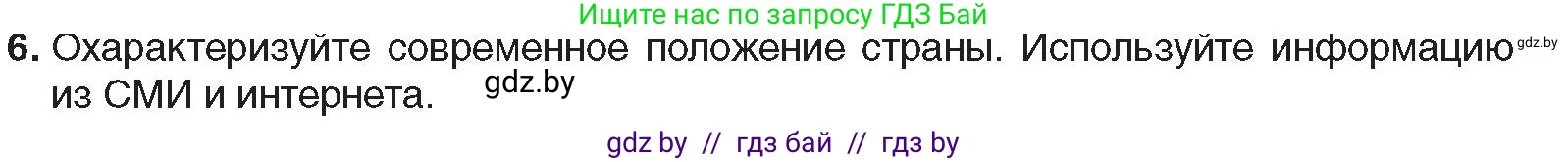 Ищите нас по запросу ГДЗ Бай

6. Охарактеризуйте современное положение страны. Используйте информацию gdz.by из СМИ и интернета. gdz.by

gdz by // гдз бай // гдз by